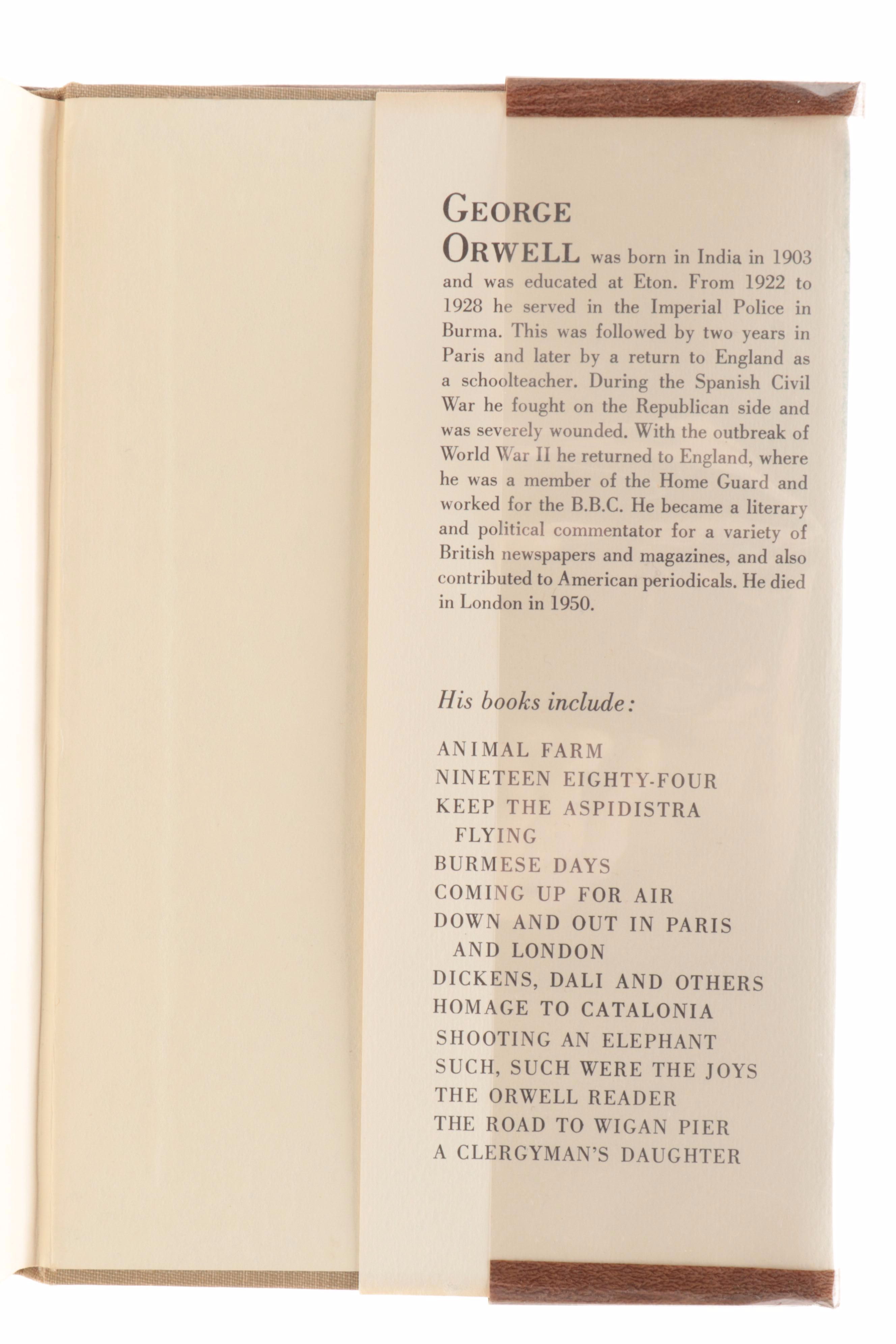 GEORGE ORWELL was born in India in 1903 and was educated at Eton. From 1922 to 1928 he served in the Imperial Police in Burma. This was followed by two years in Paris and later by a return to England as a schoolteacher. During the Spanish Civil War he fought on the Republican side and was severely wounded. With the outbreak of World War II he returned to England, where he was a member of the Home Guard and worked for the B.B.C. He became a literary and political commentator for a variety of British newspapers and magazines, and also contributed to American periodicals. He died in London in 1950.

His books include:

ANIMAL FARM
NINETEEN EIGHTY-FOUR
KEEP THE ASPIDISTRA FLYING
BURMESE DAYS
COMING UP FOR AIR
DOWN AND OUT IN PARIS AND LONDON
DICKENS, DALI AND OTHERS
HOMAGE TO CATALONIA
SHOOTING AN ELEPHANT
SUCH, SUCH WERE THE JOYS
THE ORWELL READER
THE ROAD TO WIGAN PIER
A CLERGYMAN'S DAUGHTER